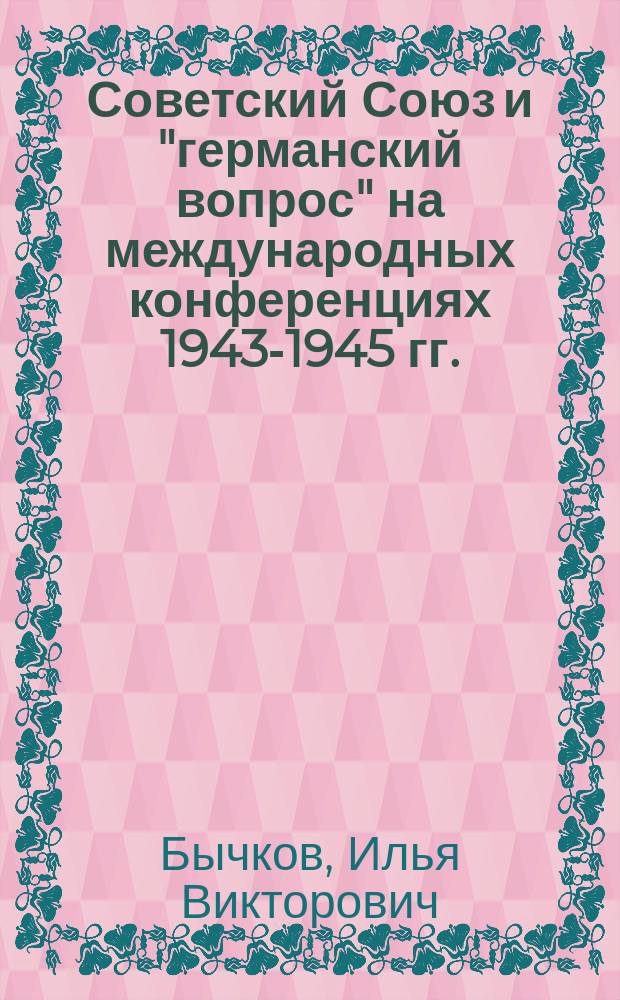 Советский Союз и "германский вопрос" на международных конференциях 1943-1945 гг.

Бычков, Илья Викторович